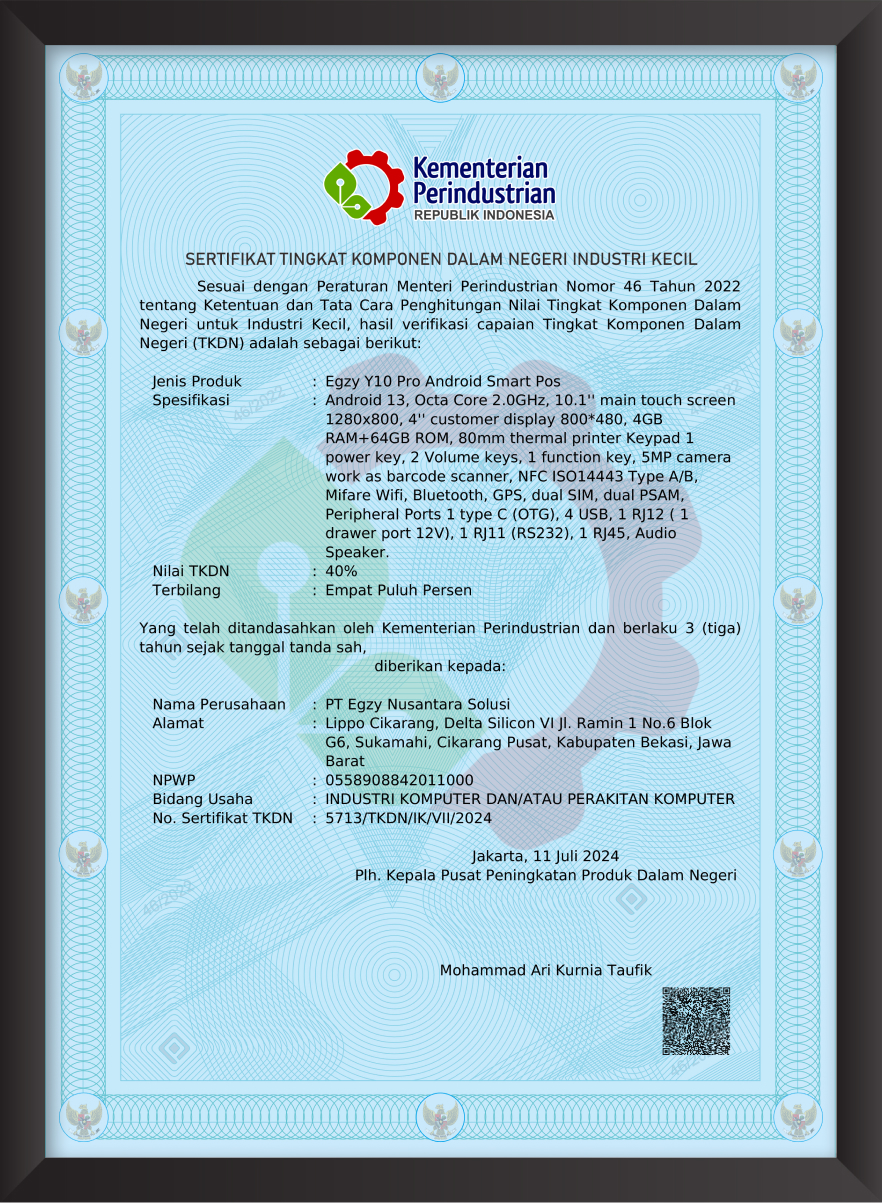 Kementerian Perindustrian
REPUBLIK INDONESIA

SERTIFIKAT TINGKAT KOMPONEN DALAM NEGERI INDUSTRI KECIL

Sesuai dengan Peraturan Menteri Perindustrian Nomor 46 Tahun 2022 tentang Ketentuan dan Tata Cara Penghitungan Nilai Tingkat Komponen Dalam Negeri untuk Industri Kecil, hasil verifikasi capaian Tingkat Komponen Dalam Negeri (TKDN) adalah sebagai berikut:

Jenis Produk : Egzy Y10 Pro Android Smart Pos
Spesifikasi : Android 13, Octa Core 2.0GHz, 10.1'' main touch screen 1280x800, 4'' customer display 800*480, 4GB RAM+64GB ROM, 80mm thermal printer Keypad 1 power key, 2 Volume keys, 1 function key, 5MP camera work as barcode scanner, NFC ISO14443 Type A/B, Mifare Wifi, Bluetooth, GPS, dual SIM, dual PSAM, Peripheral Ports 1 type C (OTG), 4 USB, 1 RJ12 ( 1 drawer port 12V), 1 RJ11 (RS232), 1 RJ45, Audio Speaker.
Nilai TKDN : 40%
Terbilang : Empat Puluh Persen

Yang telah ditandasahkan oleh Kementerian Perindustrian dan berlaku 3 (tiga) tahun sejak tanggal tanda sah,
diberikan kepada:

Nama Perusahaan : PT Egzy Nusantara Solusi
Alamat : Lippo Cikarang, Delta Silicon VI Jl. Ramin 1 No.6 Blok G6, Sukamahi, Cikarang Pusat, Kabupaten Bekasi, Jawa Barat
NPWP : 0558908842011000
Bidang Usaha : INDUSTRI KOMPUTER DAN/ATAU PERAKITAN KOMPUTER
No. Sertifikat TKDN : 5713/TKDN/IK/VII/2024

Jakarta, 11 Juli 2024
Plh. Kepala Pusat Peningkatan Produk Dalam Negeri

Mohammad Ari Kurnia Taufik